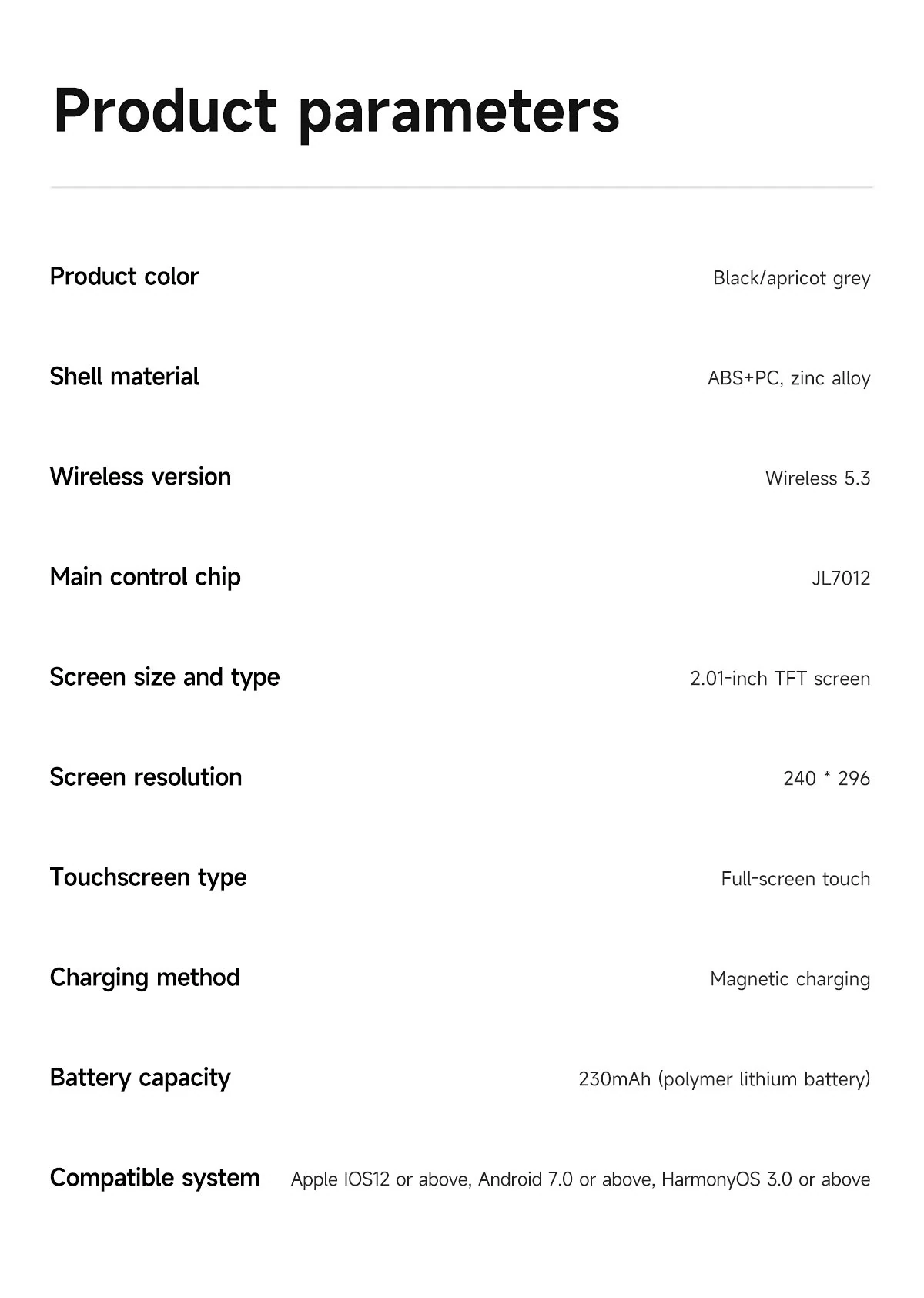 Product parameters

Product color Black/apricot grey

Shell material ABS+PC, zinc alloy

Wireless version Wireless 5.3

Main control chip JL7012

Screen size and type 2.01-inch TFT screen

Screen resolution 240 * 296

Touchscreen type Full-screen touch

Charging method Magnetic charging

Battery capacity 230mAh (polymer lithium battery)

Compatible system Apple IOS12 or above, Android 7.0 or above, HarmonyOS 3.0 or above